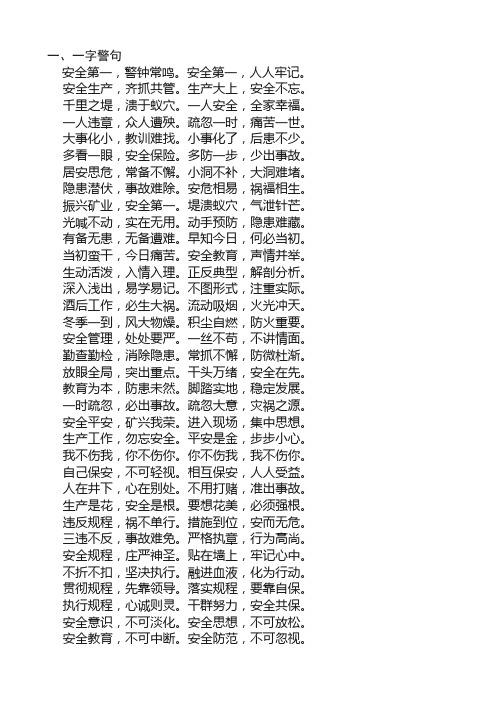 一、一字警句
安全第一，警钟常鸣。安全第一，人人牢记。
安全生产，齐抓共管。生产大上，安全不忘。
千里之堤，溃于蚁穴。一人安全，全家幸福。
一人违章，众人遭殃。疏忽一时，痛苦一世。
大事化小，教训难找。小事化了，后患不少。
多看一眼，安全保险。多防一步，少出事故。
居安思危，常备不懈。小洞不补，大洞难堵。
隐患潜伏，事故难除。安危相易，祸福相生。
振兴矿业，安全第一。堤溃蚁穴，气泄针芒。
光喊不动，实在无用。动手预防，隐患难藏。
有备无患，无备遭难。早知今日，何必当初。
当初蛮干，今日痛苦。安全教育，声情并举。
生动活泼，入情入理。正反典型，解剖分析。
深入浅出，易学易记。不图形式，注重实际。
酒后工作，必生大祸。流动吸烟，火光冲天。
冬季一到，风大物燥。积尘自燃，防火重要。
安全管理，处处要严。一丝不苟，不讲情面。
勤查勤检，消除隐患。常抓不懈，防微杜渐。
放眼全局，突出重点。千头万绪，安全在先。
教育为本，防患未然。脚踏实地，稳定发展。
一时疏忽，必出事故。疏忽大意，灾祸之源。
安全平安，矿兴我荣。进入现场，集中思想。
生产工作，勿忘安全。平安是金，步步小心。
我不伤我，你不伤你。你不伤我，我不伤你。
自己保安，不可轻视。相互保安，人人受益。
人在井下，心在别处。不用打赌，准出事故。
生产是花，安全是根。要想花美，必须强根。
违反规程，祸不单行。措施到位，安而无危。
三违不反，事故难免。严格执章，行为高尚。
安全规程，庄严神圣。贴在墙上，牢记心中。
不折不扣，坚决执行。融进血液，化为行动。
贯彻规程，先靠领导。落实规程，要靠自保。
执行规程，心诚则灵。干群努力，安全共保。
安全意识，不可淡化。安全思想，不可放松。
安全教育，不可中断。安全防范，不可忽视。